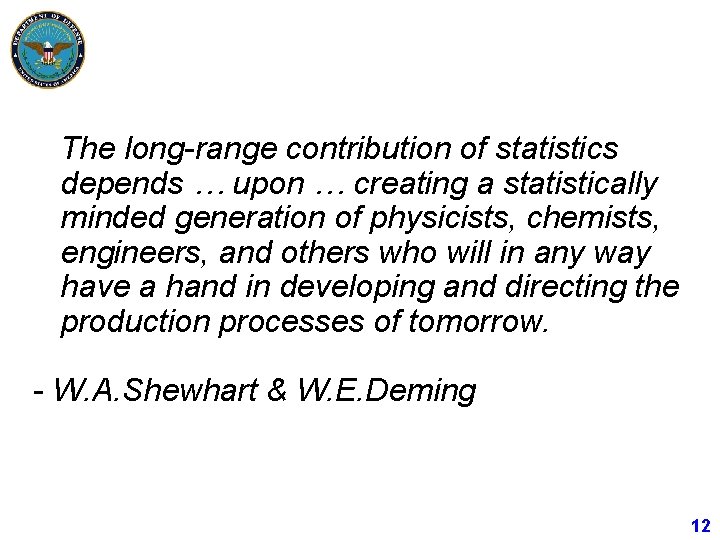 DEPARTMENT OF DEFENSE
UNITED STATES OF AMERICA

The long-range contribution of statistics depends … upon … creating a statistically minded generation of physicists, chemists, engineers, and others who will in any way have a hand in developing and directing the production processes of tomorrow.

- W.A.Shewhart & W.E.Deming

12